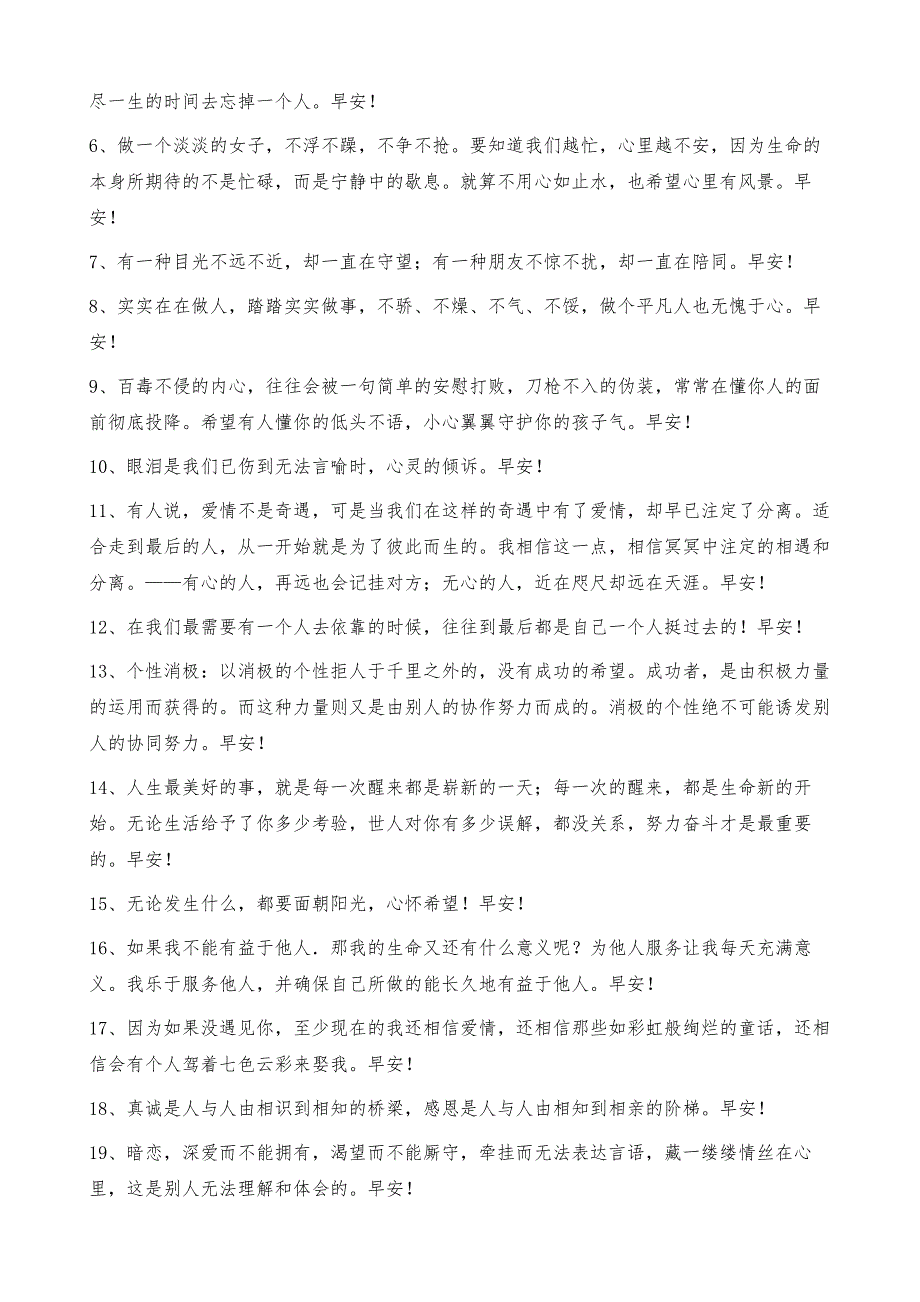 尽一生的时间去忘掉一个人。早安！

6、做一个淡淡的女子，不浮不躁，不争不抢。要知道我们越忙，心里越不安，因为生命的本身所期待的不是忙碌，而是宁静中的歇息。就算不用心如止水，也希望心里有风景。早安！

7、有一种目光不远不近，却一直在守望；有一种朋友不惊不扰，却一直在陪同。早安！

8、实实在在做人，踏踏实实做事，不骄、不燥、不气、不馁，做个平凡人也无愧于心。早安！

9、百毒不侵的内心，往往会被一句简单的安慰打败，刀枪不入的伪装，常常在懂你人的面前彻底投降。希望有人懂你的低头不语，小心翼翼守护你的孩子气。早安！

10、眼泪是我们已伤到无法言喻时，心灵的倾诉。早安！

11、有人说，爱情不是奇遇，可是当我们在这样的奇遇中有了爱情，却早已注定了分离。适合走到最后的人，从一开始就是为了彼此而生的。我相信这一点，相信冥冥中注定的相遇和分离。——有心的人，再远也会记挂对方；无心的人，近在咫尺却远在天涯。早安！

12、在我们最需要有一个人去依靠的时候，往往到最后都是自己一个人挺过去的！早安！

13、个性消极：以消极的个性拒人于千里之外的，没有成功的希望。成功者，是由积极力量的运用而获得的。而这种力量则又是由别人的协作努力而成的。消极的个性绝不可能诱发别人的协同努力。早安！

14、人生最美好的事，就是每一次醒来都是崭新的一天；每一次的醒来，都是生命新的开始。无论生活给予了你多少考验，世人对你有多少误解，都没关系，努力奋斗才是最重要的。早安！

15、无论发生什么，都要面朝阳光，心怀希望！早安！

16、如果我不能有益于他人．那我的生命又还有什么意义呢？为他人服务让我每天充满意义。我乐于服务他人，并确保自己所做的能长久地有益于他人。早安！

17、因为如果没遇见你，至少现在的我还相信爱情，还相信那些如彩虹般绚烂的童话，还相信会有个人驾着七色云彩来娶我。早安！

18、真诚是人与人由相识到相知的桥梁，感恩是人与人由相知到相亲的阶梯。早安！

19、暗恋，深爱而不能拥有，渴望而不能厮守，牵挂而无法表达言语，藏一缕缕情丝在心里，这是别人无法理解和体会的。早安！